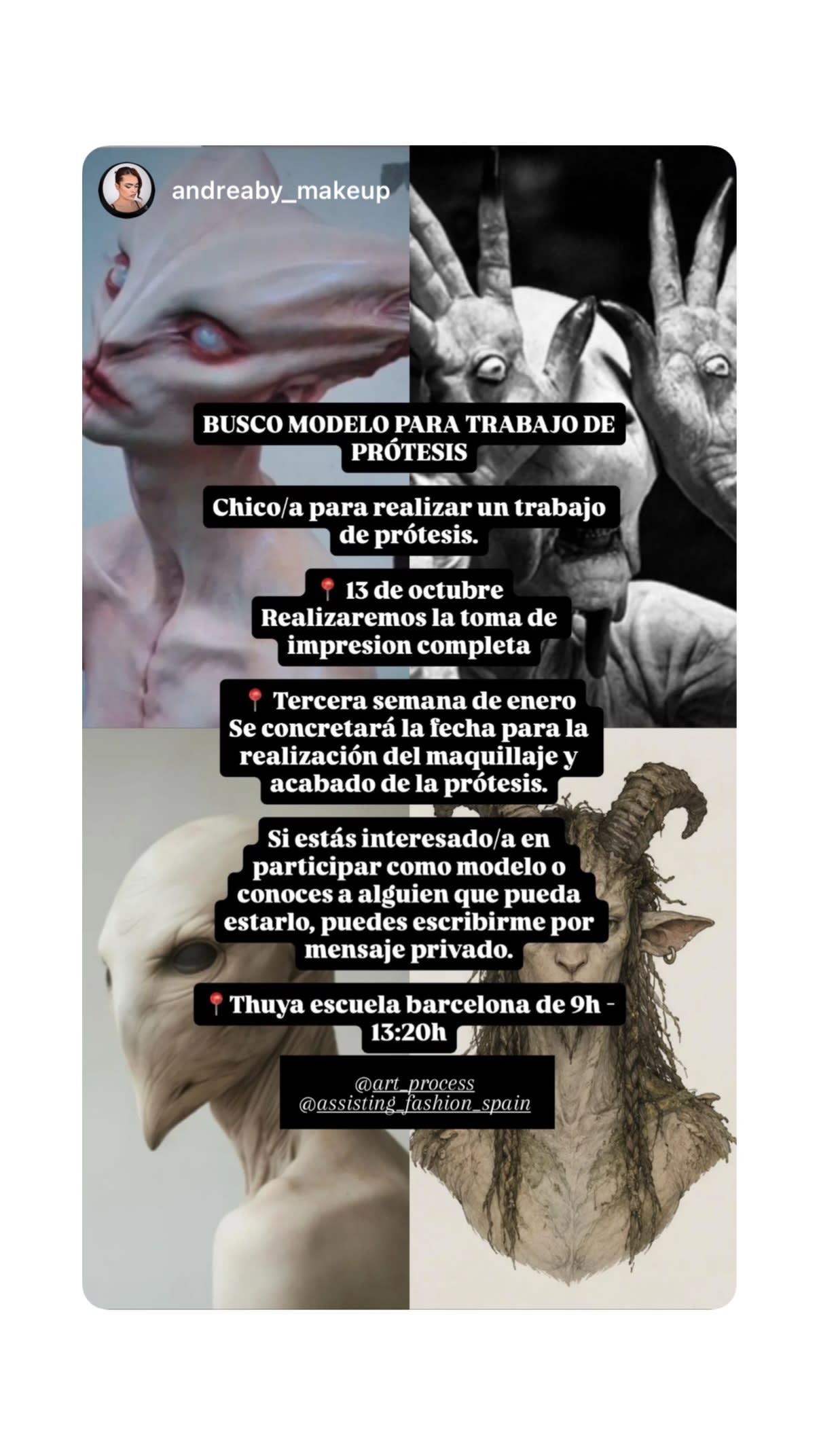 andreaby_makeup

BUSCO MODELO PARA TRABAJO DE PRÓTESIS

Chico/a para realizar un trabajo de prótesis.

📍 13 de octubre
Realizaremos la toma de impresion completa

📍 Tercera semana de enero
Se concretará la fecha para la realización del maquillaje y acabado de la prótesis.

Si estás interesado/a en participar como modelo o conoces a alguien que pueda estarlo, puedes escribirme por mensaje privado.

📍Thuya escuela barcelona de 9h - 13:20h

@art_process
@assisting_fashion_spain